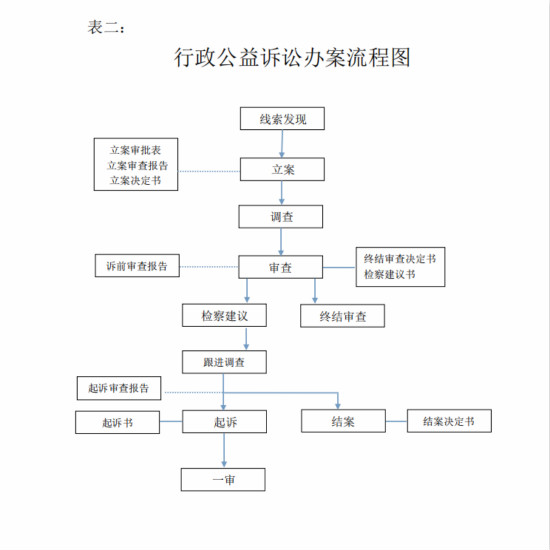 表二：

行政公益诉讼办案流程图

线索发现

立案审批表
立案审查报告
立案决定书

立案

调查

诉前审查报告

审查

终结审查决定书
检察建议书

检察建议

终结审查

跟进调查

起诉审查报告

起诉书

起诉

结案

结案决定书

一审